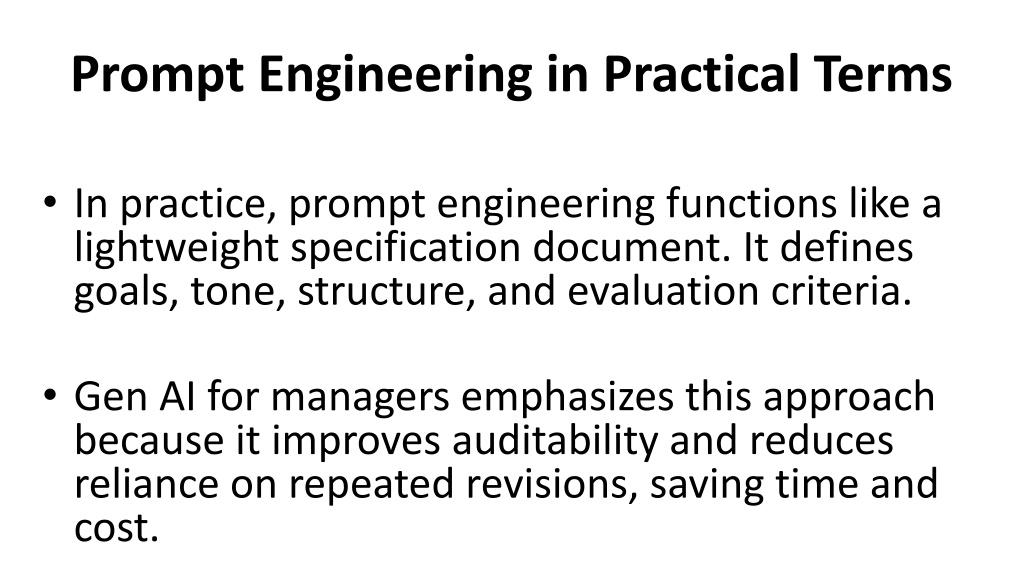 Prompt Engineering in Practical Terms

• In practice, prompt engineering functions like a lightweight specification document. It defines goals, tone, structure, and evaluation criteria.

• Gen AI for managers emphasizes this approach because it improves auditability and reduces reliance on repeated revisions, saving time and cost.